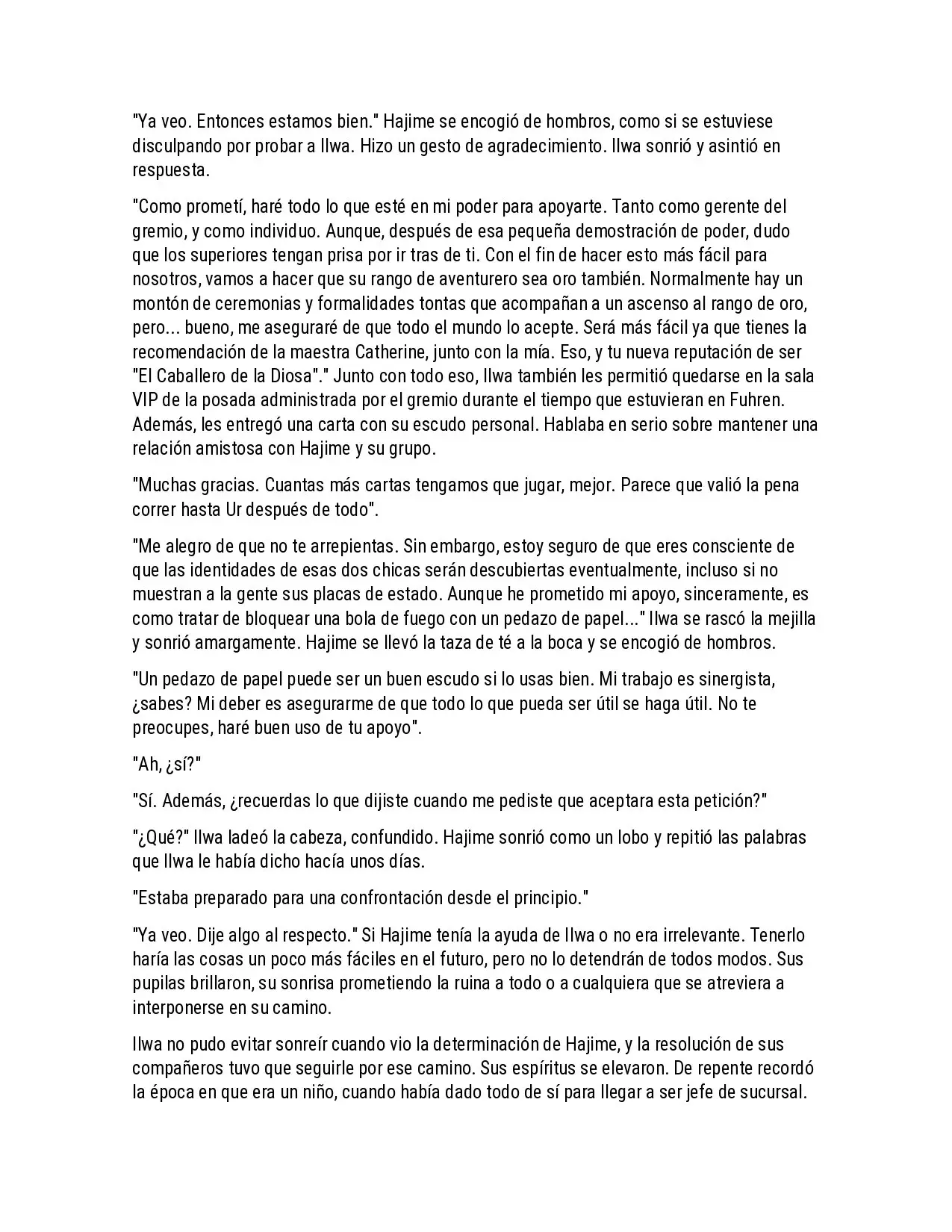 "Ya veo. Entonces estamos bien." Hajime se encogió de hombros, como si se estuviese disculpando por probar a Ilwa. Hizo un gesto de agradecimiento. Ilwa sonrió y asintió en respuesta.

"Como prometí, haré todo lo que esté en mi poder para apoyarte. Tanto como gerente del gremio, y como individuo. Aunque, después de esa pequeña demostración de poder, dudo que los superiores tengan prisa por ir tras de ti. Con el fin de hacer esto más fácil para nosotros, vamos a hacer que su rango de aventurero sea oro también. Normalmente hay un montón de ceremonias y formalidades tontas que acompañan a un ascenso al rango de oro, pero... bueno, me aseguraré de que todo el mundo lo acepte. Será más fácil ya que tienes la recomendación de la maestra Catherine, junto con la mía. Eso, y tu nueva reputación de ser "El Caballero de la Diosa"." Junto con todo eso, Ilwa también les permitió quedarse en la sala VIP de la posada administrada por el gremio durante el tiempo que estuvieran en Fuhren. Además, les entregó una carta con su escudo personal. Hablaba en serio sobre mantener una relación amistosa con Hajime y su grupo.

"Muchas gracias. Cuantas más cartas tengamos que jugar, mejor. Parece que valió la pena correr hasta Ur después de todo".

"Me alegro de que no te arrepientas. Sin embargo, estoy seguro de que eres consciente de que las identidades de esas dos chicas serán descubiertas eventualmente, incluso si no muestran a la gente sus placas de estado. Aunque he prometido mi apoyo, sinceramente, es como tratar de bloquear una bola de fuego con un pedazo de papel..." Ilwa se rascó la mejilla y sonrió amargamente. Hajime se llevó la taza de té a la boca y se encogió de hombros.

"Un pedazo de papel puede ser un buen escudo si lo usas bien. Mi trabajo es sinergista, ¿sabes? Mi deber es asegurarme de que todo lo que pueda ser útil se haga útil. No te preocupes, haré buen uso de tu apoyo".

"Ah, ¿sí?"

"Sí. Además, ¿recuerdas lo que dijiste cuando me pediste que aceptara esta petición?"

"¿Qué?" Ilwa ladeó la cabeza, confundido. Hajime sonrió como un lobo y repitió las palabras que Ilwa le había dicho hacía unos días.

"Estaba preparado para una confrontación desde el principio."

"Ya veo. Dije algo al respecto." Si Hajime tenía la ayuda de Ilwa o no era irrelevante. Tenerlo haría las cosas un poco más fáciles en el futuro, pero no lo detendrán de todos modos. Sus pupilas brillaron, su sonrisa prometiendo la ruina a todo o a cualquiera que se atreviera a interponerse en su camino.

Ilwa no pudo evitar sonreír cuando vio la determinación de Hajime, y la resolución de sus compañeros tuvo que seguirle por ese camino. Sus espíritus se elevaron. De repente recordó la época en que era un niño, cuando había dado todo de sí para llegar a ser jefe de sucursal.